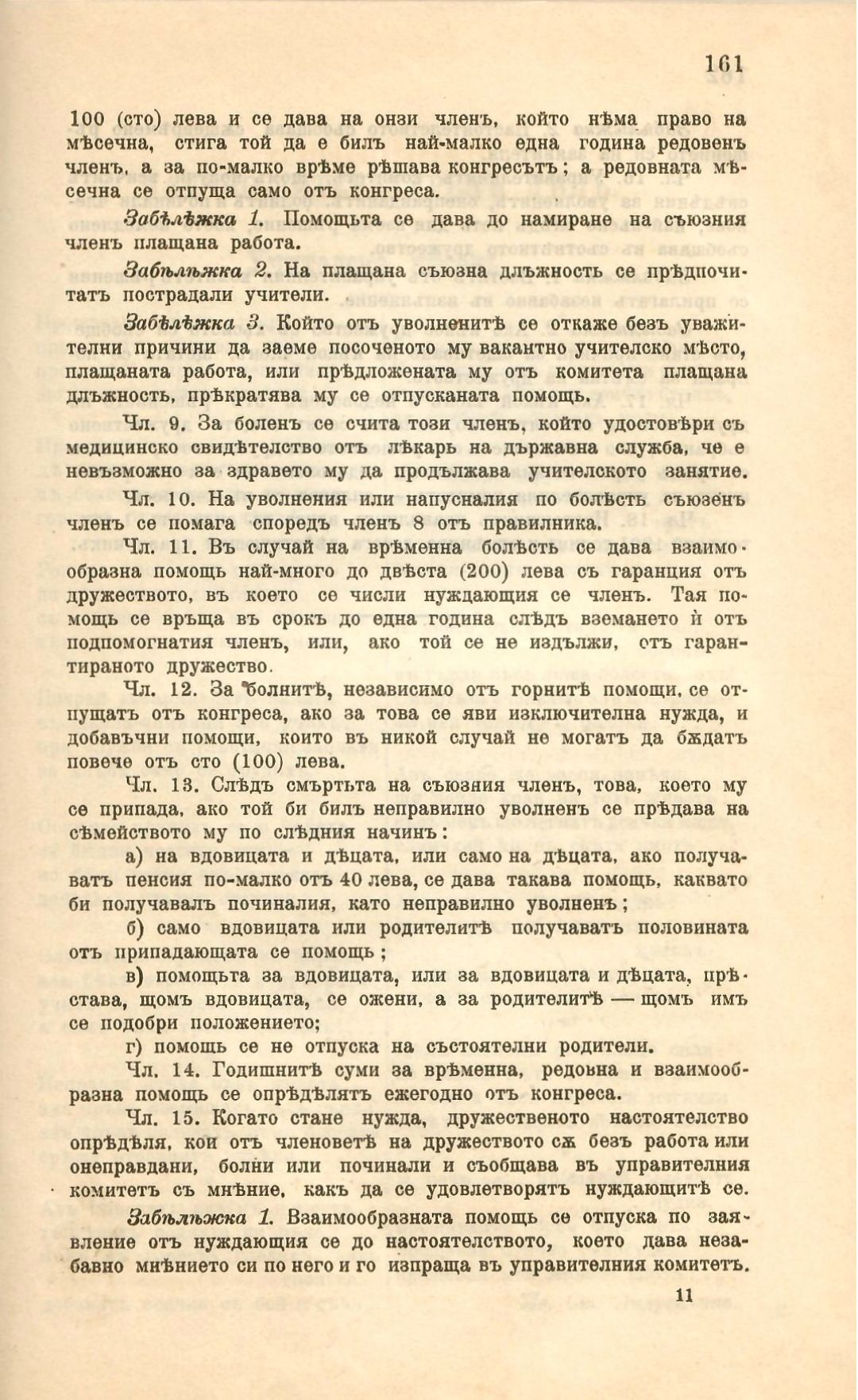 161

100 (сто) лева и се дава на онзи членъ, който нѣма право на мѣсечна, стига той да е билъ най-малко една година редовенъ членъ, а за по-малко врѣме рѣшава конгресътъ; а редовната мѣсечна се отпуща само отъ конгреса.

Забѣлѣжка 1. Помощьта се дава до намиране на съюзния членъ плащана работа.

Забѣлѣжка 2. На плащана съюзна длъжность се прѣдпочитатъ пострадали учители.

Забѣлѣжка 3. Който отъ уволненитѣ се откаже безъ уважителни причини да заеме посоченото му вакантно учителско мѣсто, плащаната работа, или прѣдложената му отъ комитета плащана длъжность, прѣкратява му се отпусканата помощь.

Чл. 9. За боленъ се счита този членъ, който удостовѣри съ медицинско свидѣтелство отъ лѣкарь на държавна служба, че е невъзможно за здравето му да продължава учителското занятие.

Чл. 10. На уволнения или напусналия по болѣсть съюзенъ членъ се помага споредъ членъ 8 отъ правилника.

Чл. 11. Въ случай на врѣменна болѣсть се дава взаимообразна помощь най-много до двѣста (200) лева съ гаранция отъ дружеството, въ което се числи нуждающия се членъ. Тая помощь се връща въ срокъ до една година слѣдъ вземането ѝ отъ подпомогнатия членъ, или, ако той се не издължи, отъ гарантираното дружество.

Чл. 12. За болнитѣ, независимо отъ горнитѣ помощи, се отпущатъ отъ конгреса, ако за това се яви изключителна нужда, и добавъчни помощи, които въ никой случай не могатъ да бѫдатъ повече отъ сто (100) лева.

Чл. 13. Слѣдъ смъртьта на съюзния членъ, това, което му се припада, ако той би билъ неправилно уволненъ се прѣдава на сѣмейството му по слѣдния начинъ:

а) на вдовицата и дѣцата, или само на дѣцата, ако получаватъ пенсия по-малко отъ 40 лева, се дава такава помощь, каквато би получавалъ починалия, като неправилно уволненъ;

б) само вдовицата или родителитѣ получаватъ половината отъ припадающата се помощь;

в) помощьта за вдовицата, или за вдовицата и дѣцата, прѣстава, щомъ вдовицата, се ожени, а за родителитѣ — щомъ имъ се подобри положението;

г) помощь се не отпуска на състоятелни родители.

Чл. 14. Годишнитѣ суми за врѣменна, редовна и взаимообразна помощь се опрѣдѣлятъ ежегодно отъ конгреса.

Чл. 15. Когато стане нужда, дружественото настоятелство опрѣдѣля, кои отъ членоветѣ на дружеството сѫ безъ работа или онеправдани, болни или починали и съобщава въ управителния комитетъ съ мнѣние, какъ да се удовлетворятъ нуждающитѣ се.

Забѣлѣжка 1. Взаимообразната помощь се отпуска по заявление отъ нуждающия се до настоятелството, което дава незабавно мнѣнието си по него и го изпраща въ управителния комитетъ.

11